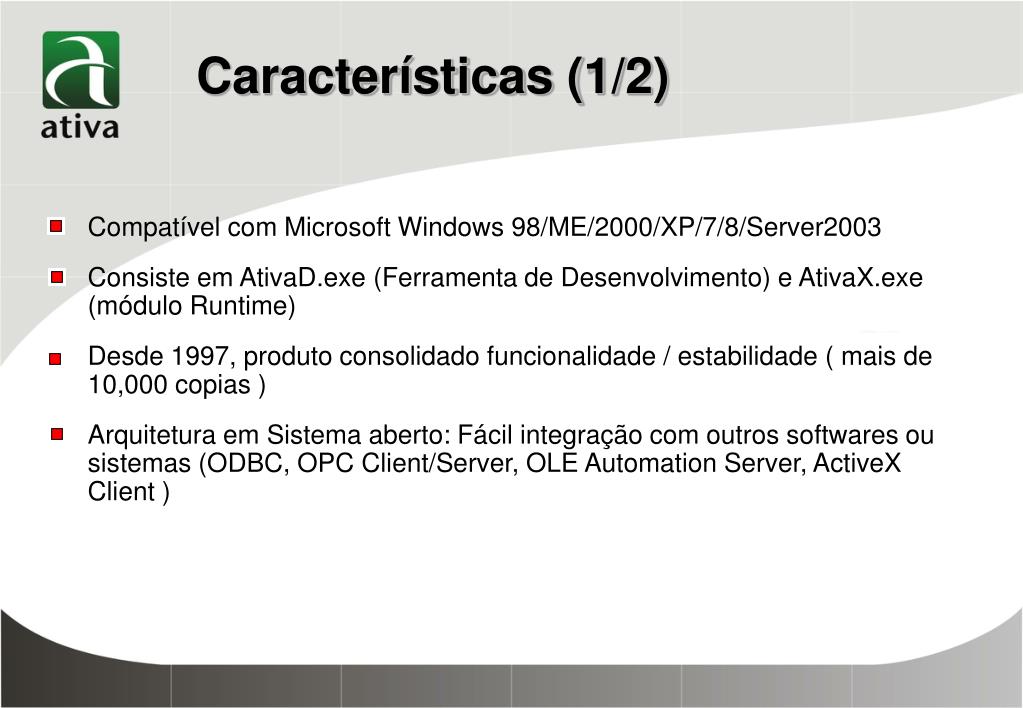 ativa

Características (1/2)

Compatível com Microsoft Windows 98/ME/2000/XP/7/8/Server2003

Consiste em AtivaD.exe (Ferramenta de Desenvolvimento) e AtivaX.exe (módulo Runtime)

Desde 1997, produto consolidado funcionalidade / estabilidade ( mais de 10,000 copias )

Arquitetura em Sistema aberto: Fácil integração com outros softwares ou sistemas (ODBC, OPC Client/Server, OLE Automation Server, ActiveX Client )